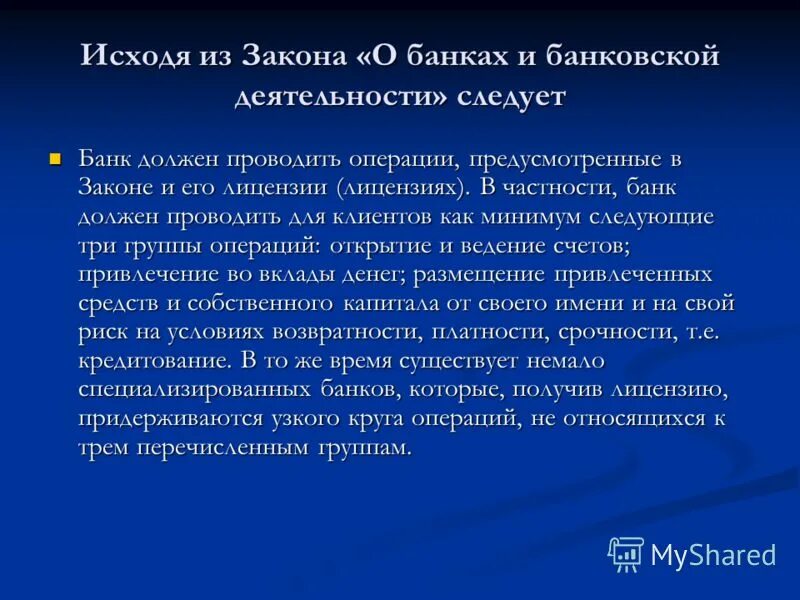 Исходя из Закона «О банках и банковской деятельности» следует

Банк должен проводить операции, предусмотренные в Законе и его лицензии (лицензиях). В частности, банк должен проводить для клиентов как минимум следующие три группы операций: открытие и ведение счетов; привлечение во вклады денег; размещение привлеченных средств и собственного капитала от своего имени и на свой риск на условиях возвратности, платности, срочности, т.е. кредитование. В то же время существует немало специализированных банков, которые, получив лицензию, придерживаются узкого круга операций, не относящихся к трем перечисленным группам.

MyShared